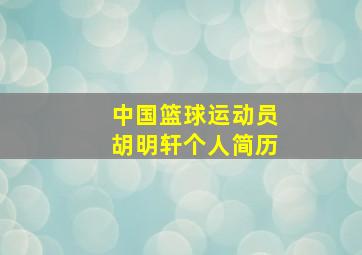 中国篮球运动员
胡明轩个人简历